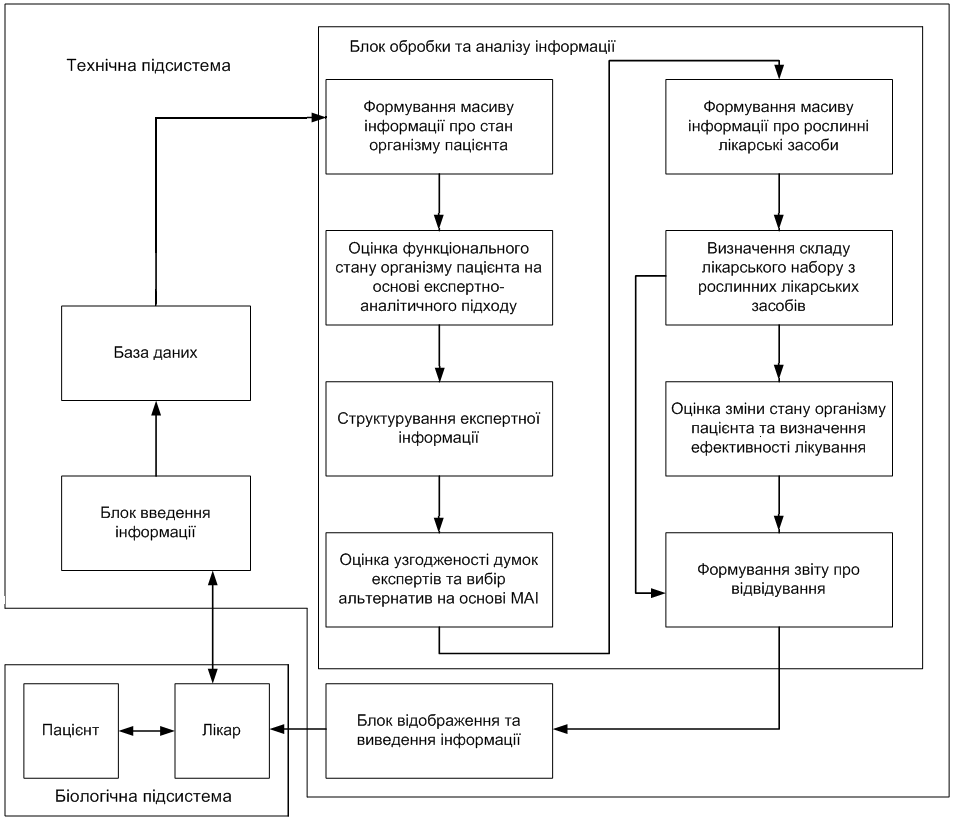 Технічна підсистема

Блок обробки та аналізу інформації

Формування масиву інформації про стан організму пацієнта

Оцінка функціонального стану організму пацієнта на основі експертно-аналітичного підходу

Структурування експертної інформації

Оцінка узгодженості думок експертів та вибір альтернатив на основі МАІ

Формування масиву інформації про рослинні лікарські засоби

Визначення складу лікарського набору з рослинних лікарських засобів

Оцінка зміни стану організму пацієнта та визначення ефективності лікування

Формування звіту про відвідування

База даних

Блок введення інформації

Блок відображення та виведення інформації

Пацієнт

Лікар

Біологічна підсистема